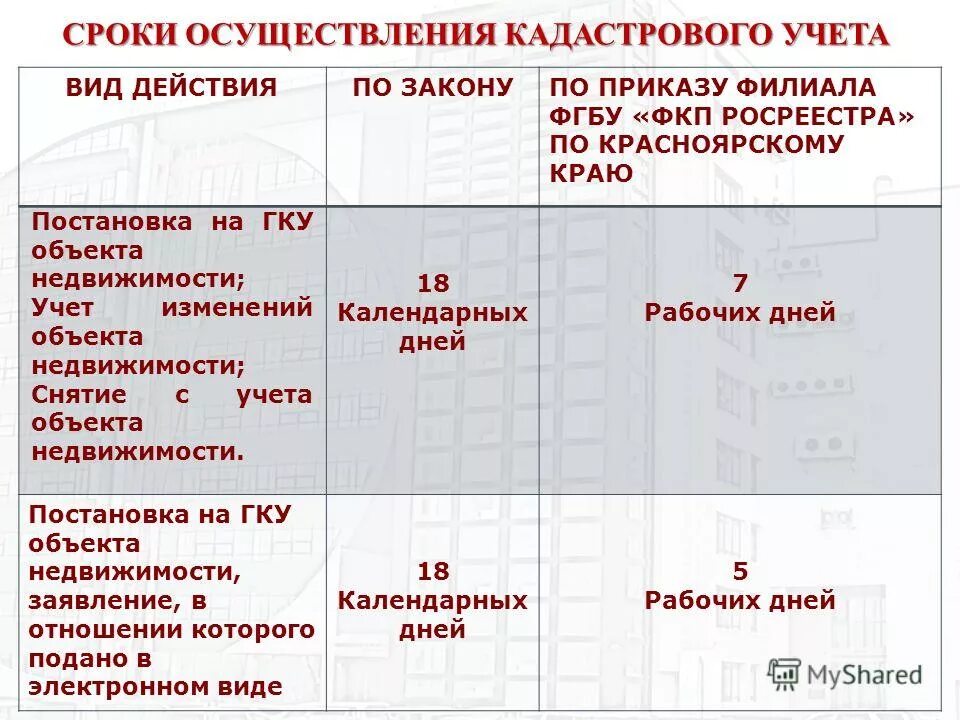 СРОКИ ОСУЩЕСТВЛЕНИЯ КАДАСТРОВОГО УЧЕТА

| ВИД ДЕЙСТВИЯ | ПО ЗАКОНУ | ПО ПРИКАЗУ ФИЛИАЛА ФГБУ «ФКП РОСРЕЕСТРА» ПО КРАСНОЯРСКОМУ КРАЮ |
|---|---|---|
| Постановка на ГКУ объекта недвижимости; Учет изменений объекта недвижимости; Снятие с учета объекта недвижимости. | 18 Календарных дней | 7 Рабочих дней |
| Постановка на ГКУ объекта недвижимости, заявление, в отношении которого подано в электронном виде | 18 Календарных дней | 5 Рабочих дней |

MyShared